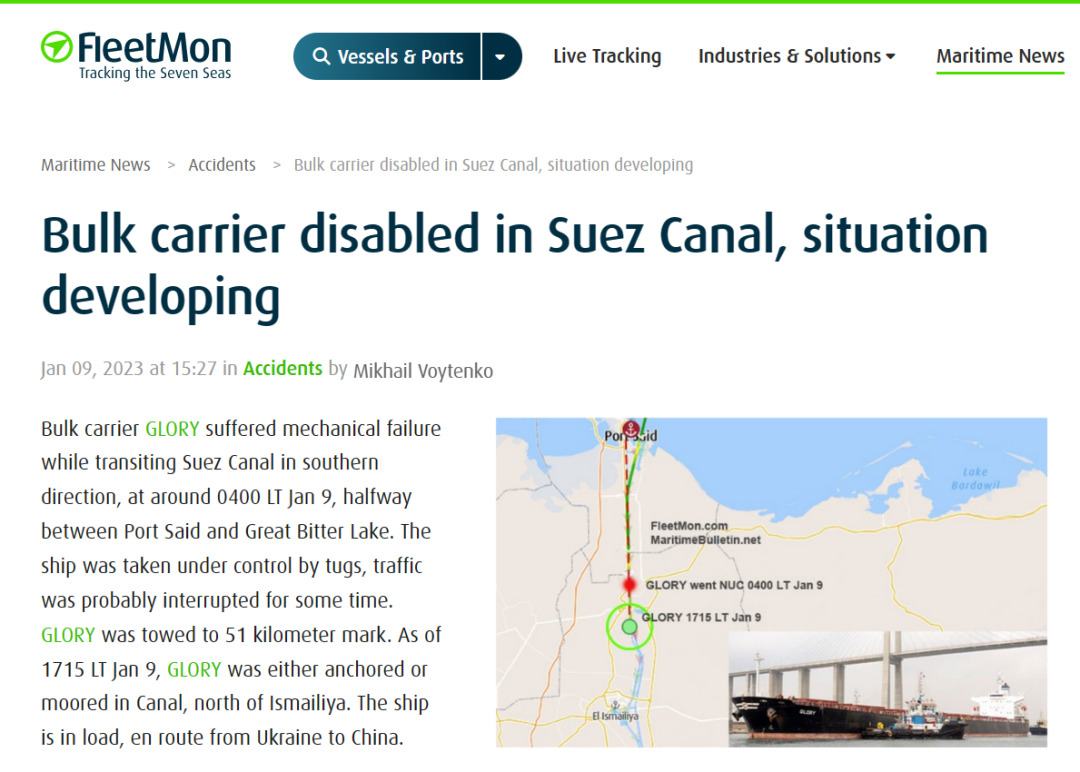 FleetMon
Tracking the Seven Seas

Vessels & Ports

Live Tracking

Industries & Solutions

Maritime News

Maritime News > Accidents > Bulk carrier disabled in Suez Canal, situation developing

Bulk carrier disabled in Suez Canal, situation developing

Jan 09, 2023 at 15:27 in Accidents by Mikhail Voytenko

Bulk carrier GLORY suffered mechanical failure while transiting Suez Canal in southern direction, at around 0400 LT Jan 9, halfway between Port Said and Great Bitter Lake. The ship was taken under control by tugs, traffic was probably interrupted for some time. GLORY was towed to 51 kilometer mark. As of 1715 LT Jan 9, GLORY was either anchored or moored in Canal, north of Ismailiya. The ship is in load, en route from Ukraine to China.

Port Said

Lake Bardawil

FleetMon.com
MaritimeBulletin.net

GLORY went NUC 0400 LT Jan 9

GLORY 1715 LT Jan 9

El Ismailiya

GLORY